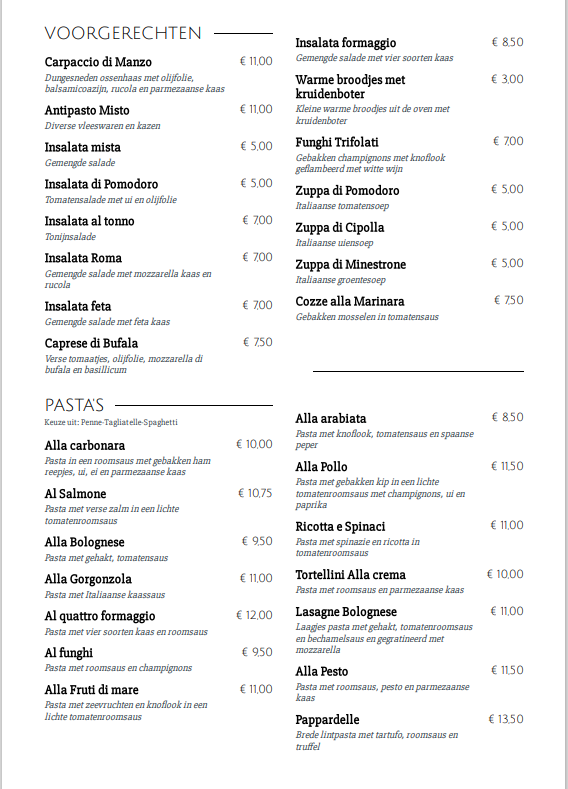 VOORGERECHTEN

Carpaccio di Manzo € 11,00
Dungesneden ossenhaas met olijfolie, balsamicoazijn, rucola en parmezaanse kaas

Antipasto Misto € 11,00
Diverse vleeswaren en kazen

Insalata mista € 5,00
Gemengde salade

Insalata di Pomodoro € 5,00
Tomatensalade met ui en olijfolie

Insalata al tonno € 7,00
Tonijnsalade

Insalata Roma € 7,00
Gemengde salade met mozzarella kaas en rucola

Insalata feta € 7,00
Gemengde salade met feta kaas

Caprese di Bufala € 7,50
Verse tomaatjes, olijfolie, mozzarella di bufala en basillicum

Insalata formaggio € 8,50
Gemengde salade met vier soorten kaas

Warme broodjes met kruidenboter € 3,00
Kleine warme broodjes uit de oven met kruidenboter

Funghi Trifolati € 7,00
Gebakken champignons met knoflook geflambeerd met witte wijn

Zuppa di Pomodoro € 5,00
Italiaanse tomatensoep

Zuppa di Cipolla € 5,00
Italiaanse uiensoep

Zuppa di Minestrone € 5,00
Italiaanse groentesoep

Cozze alla Marinara € 7,50
Gebakken mosselen in tomatensaus

PASTA'S
Keuze uit: Penne-Tagliatelle-Spaghetti

Alla carbonara € 10,00
Pasta in een roomsaus met gebakken ham reepjes, ui, ei en parmezaanse kaas

Al Salmone € 10,75
Pasta met verse zalm in een lichte tomatenroomsaus

Alla Bolognese € 9,50
Pasta met gehakt, tomatensaus

Alla Gorgonzola € 11,00
Pasta met Italiaanse kaassaus

Al quattro formaggio € 12,00
Pasta met vier soorten kaas en roomsaus

Al funghi € 9,50
Pasta met roomsaus en champignons

Alla Fruti di mare € 11,00
Pasta met zeevruchten en knoflook in een lichte tomatenroomsaus

Alla arabiata € 8,50
Pasta met knoflook, tomatensaus en spaanse peper

Alla Pollo € 11,50
Pasta met gebakken kip in een lichte tomatenroomsaus met champignons, ui en paprika

Ricotta e Spinaci € 11,00
Pasta met spinazie en ricotta in tomatenroomsaus

Tortellini Alla crema € 10,00
Pasta met roomsaus en parmezaanse kaas

Lasagne Bolognese € 11,00
Laagjes pasta met gehakt, tomatenroomsaus en bechamelsaus en gegratineerd met mozzarella

Alla Pesto € 11,50
Pasta met roomsaus, pesto en parmezaanse kaas

Pappardelle € 13,50
Brede lintpasta met tartufo, roomsaus en truffel